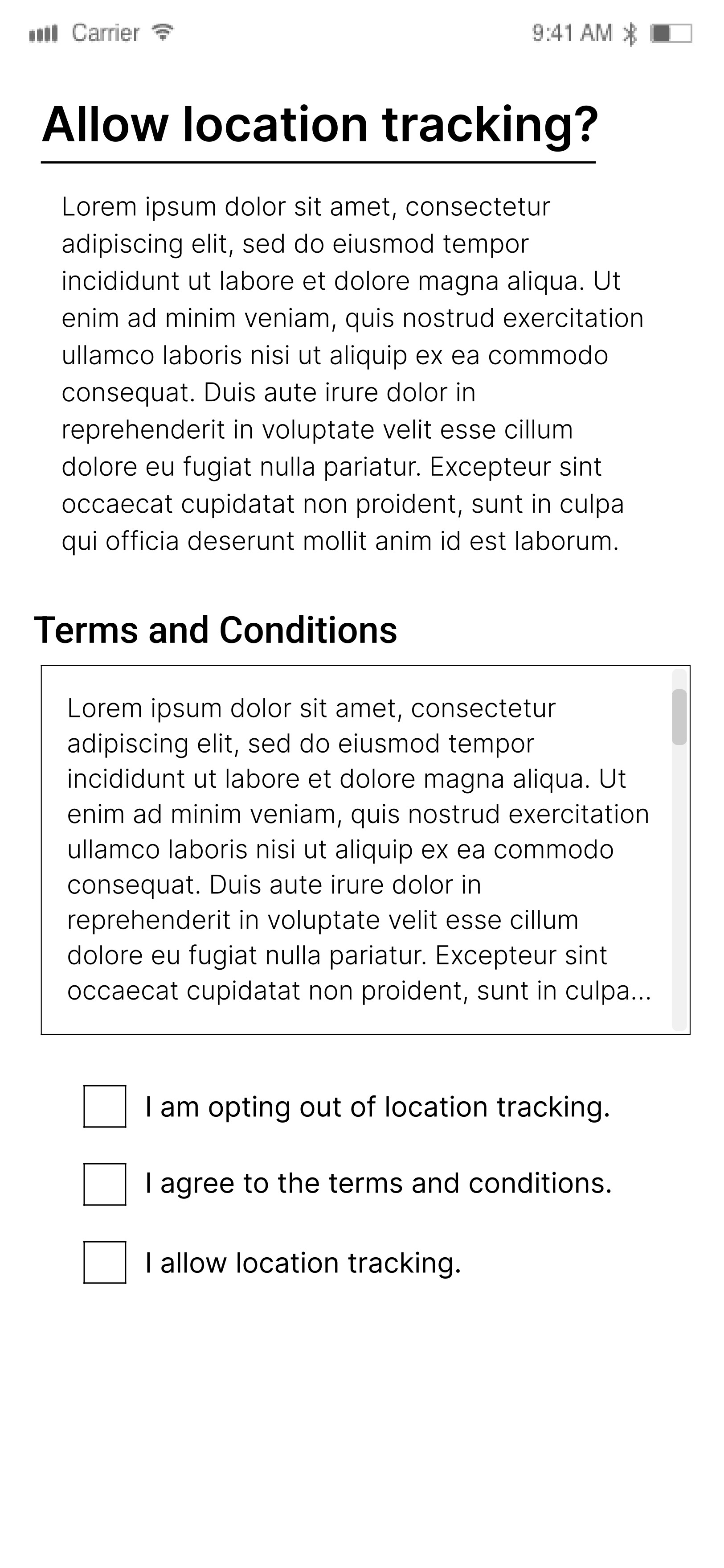 Carrier 9:41 AM

Allow location tracking?

Lorem ipsum dolor sit amet, consectetur adipiscing elit, sed do eiusmod tempor incididunt ut labore et dolore magna aliqua. Ut enim ad minim veniam, quis nostrud exercitation ullamco laboris nisi ut aliquip ex ea commodo consequat. Duis aute irure dolor in reprehenderit in voluptate velit esse cillum dolore eu fugiat nulla pariatur. Excepteur sint occaecat cupidatat non proident, sunt in culpa qui officia deserunt mollit anim id est laborum.

Terms and Conditions

Lorem ipsum dolor sit amet, consectetur adipiscing elit, sed do eiusmod tempor incididunt ut labore et dolore magna aliqua. Ut enim ad minim veniam, quis nostrud exercitation ullamco laboris nisi ut aliquip ex ea commodo consequat. Duis aute irure dolor in reprehenderit in voluptate velit esse cillum dolore eu fugiat nulla pariatur. Excepteur sint occaecat cupidatat non proident, sunt in culpa...

I am opting out of location tracking.

I agree to the terms and conditions.

I allow location tracking.